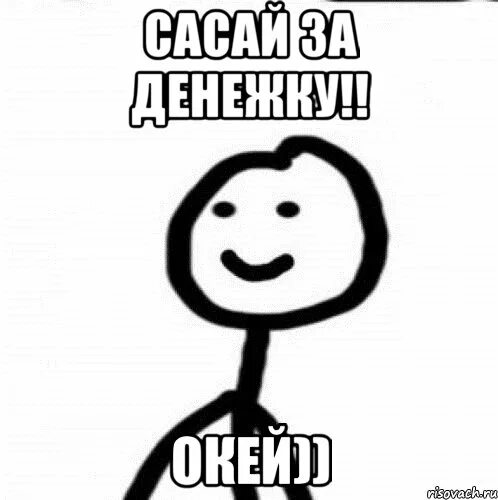 САСАЙ ЗА ДЕНЕЖКУ!!

ОКЕЙ))

risovach.ru